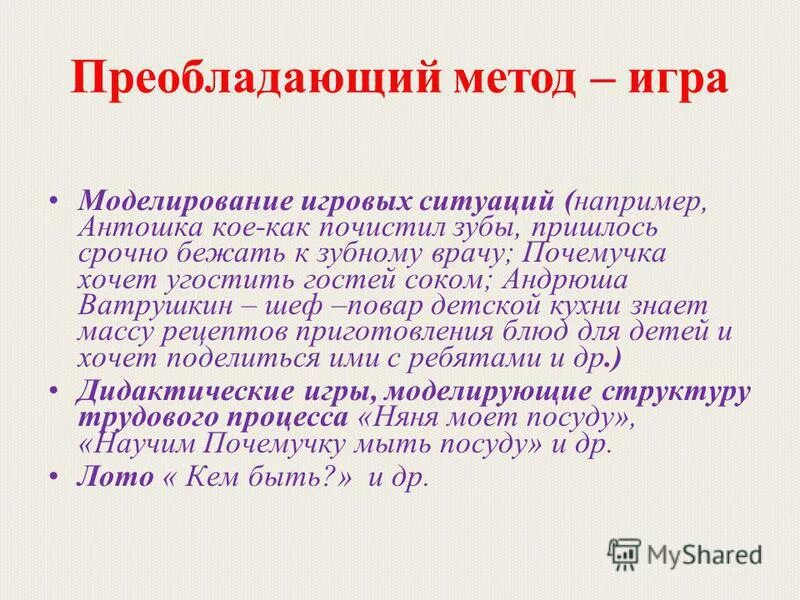 Преобладающий метод – игра

• Моделирование игровых ситуаций (например, Антошка кое-как почистил зубы, пришлось срочно бежать к зубному врачу; Почемучка хочет угостить гостей соком; Андрюша Ватрушкин – шеф –повар детской кухни знает массу рецептов приготовления блюд для детей и хочет поделиться ими с ребятами и др.)
• Дидактические игры, моделирующие структуру трудового процесса «Няня моет посуду», «Научим Почемучку мыть посуду» и др.
• Лото « Кем быть?» и др.

MyShared